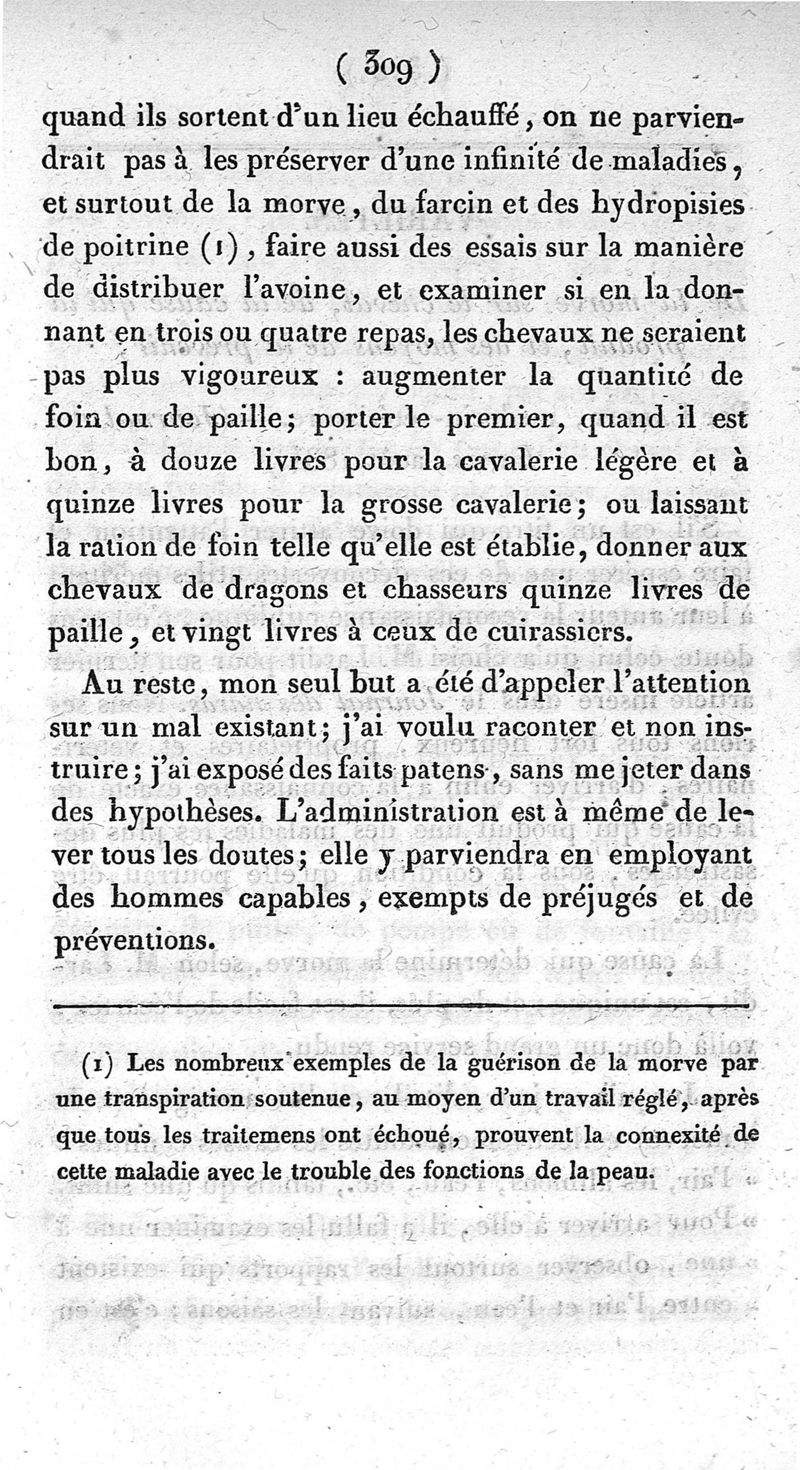 ( 309 )

quand ils sortent d'un lieu échauffé, on ne parviendrait pas à les préserver d'une infinité de maladies, et surtout de la morve, du farcin et des hydropisies de poitrine (1), faire aussi des essais sur la manière de distribuer l'avoine, et examiner si en la donnant en trois ou quatre repas, les chevaux ne seraient pas plus vigoureux : augmenter la quantité de foin ou de paille; porter le premier, quand il est bon, à douze livres pour la cavalerie légère et à quinze livres pour la grosse cavalerie; ou laissant la ration de foin telle qu'elle est établie, donner aux chevaux de dragons et chasseurs quinze livres de paille, et vingt livres à ceux de cuirassiers.

Au reste, mon seul but a été d'appeler l'attention sur un mal existant; j'ai voulu raconter et non instruire; j'ai exposé des faits patens, sans me jeter dans des hypothèses. L'administration est à même de lever tous les doutes; elle y parviendra en employant des hommes capables, exempts de préjugés et de préventions.

(1) Les nombreux exemples de la guérison de la morve par une transpiration soutenue, au moyen d'un travail réglé, après que tous les traitemens ont échoué, prouvent la connexité de cette maladie avec le trouble des fonctions de la peau.